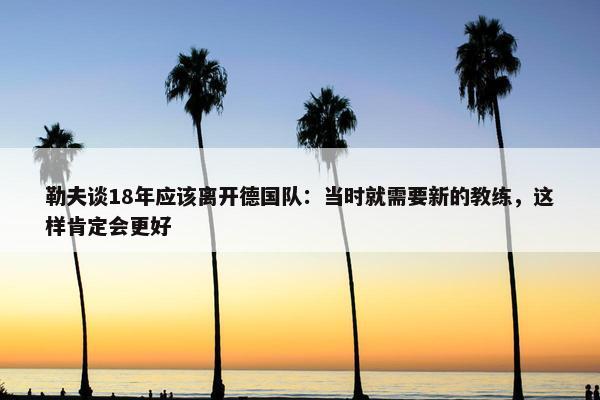 勒夫谈18年应该离开德国队：当时就需要新的教练，这样肯定会更好